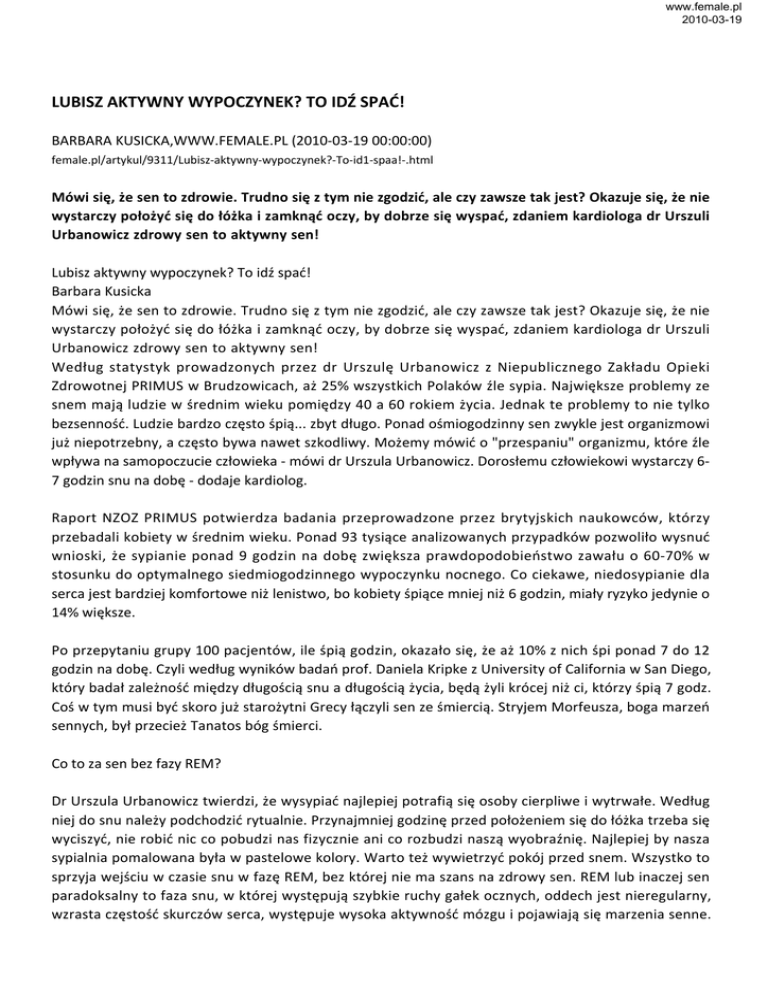 www.female.pl
2010-03-19

LUBISZ AKTYWNY WYPOCZYNEK? TO IDŹ SPAĆ!

BARBARA KUSICKA,WWW.FEMALE.PL (2010-03-19 00:00:00)
female.pl/artykul/9311/Lubisz-aktywny-wypoczynek?-To-id1-spaa!-.html

Mówi się, że sen to zdrowie. Trudno się z tym nie zgodzić, ale czy zawsze tak jest? Okazuje się, że nie wystarczy położyć się do łóżka i zamknąć oczy, by dobrze się wyspać, zdaniem kardiologa dr Urszuli Urbanowicz zdrowy sen to aktywny sen!

Lubisz aktywny wypoczynek? To idź spać!
Barbara Kusicka
Mówi się, że sen to zdrowie. Trudno się z tym nie zgodzić, ale czy zawsze tak jest? Okazuje się, że nie wystarczy położyć się do łóżka i zamknąć oczy, by dobrze się wyspać, zdaniem kardiologa dr Urszuli Urbanowicz zdrowy sen to aktywny sen!
Według statystyk prowadzonych przez dr Urszulę Urbanowicz z Niepublicznego Zakładu Opieki Zdrowotnej PRIMUS w Brudzowicach, aż 25% wszystkich Polaków źle sypia. Największe problemy ze snem mają ludzie w średnim wieku pomiędzy 40 a 60 rokiem życia. Jednak te problemy to nie tylko bezsenność. Ludzie bardzo często śpią... zbyt długo. Ponad ośmiogodzinny sen zwykle jest organizmowi już niepotrzebny, a często bywa nawet szkodliwy. Możemy mówić o "przespaniu" organizmu, które źle wpływa na samopoczucie człowieka - mówi dr Urszula Urbanowicz. Dorosłemu człowiekowi wystarczy 6-7 godzin snu na dobę - dodaje kardiolog.

Raport NZOZ PRIMUS potwierdza badania przeprowadzone przez brytyjskich naukowców, którzy przebadali kobiety w średnim wieku. Ponad 93 tysiące analizowanych przypadków pozwoliło wysnuć wnioski, że sypianie ponad 9 godzin na dobę zwiększa prawdopodobieństwo zawału o 60-70% w stosunku do optymalnego siedmiogodzinnego wypoczynku nocnego. Co ciekawe, niedosypianie dla serca jest bardziej komfortowe niż lenistwo, bo kobiety śpiące mniej niż 6 godzin, miały ryzyko jedynie o 14% większe.

Po przepytaniu grupy 100 pacjentów, ile śpią godzin, okazało się, że aż 10% z nich śpi ponad 7 do 12 godzin na dobę. Czyli według wyników badań prof. Daniela Kripke z University of California w San Diego, który badał zależność między długością snu a długością życia, będą żyli krócej niż ci, którzy śpią 7 godz. Coś w tym musi być skoro już starożytni Grecy łączyli sen ze śmiercią. Stryjem Morfeusza, boga marzeń sennych, był przecież Tanatos bóg śmierci.

Co to za sen bez fazy REM?

Dr Urszula Urbanowicz twierdzi, że wysypiać najlepiej potrafią się osoby cierpliwe i wytrwałe. Według niej do snu należy podchodzić rytualnie. Przynajmniej godzinę przed położeniem się do łóżka trzeba się wyciszyć, nie robić nic co pobudzi nas fizycznie ani co rozbudzi naszą wyobraźnię. Najlepiej by nasza sypialnia pomalowana była w pastelowe kolory. Warto też wywietrzyć pokój przed snem. Wszystko to sprzyja wejściu w czasie snu w fazę REM, bez której nie ma szans na zdrowy sen. REM lub inaczej sen paradoksalny to faza snu, w której występują szybkie ruchy gałek ocznych, oddech jest nieregularny, wzrasta częstość skurczów serca, występuje wysoka aktywność mózgu i pojawiają się marzenia senne.